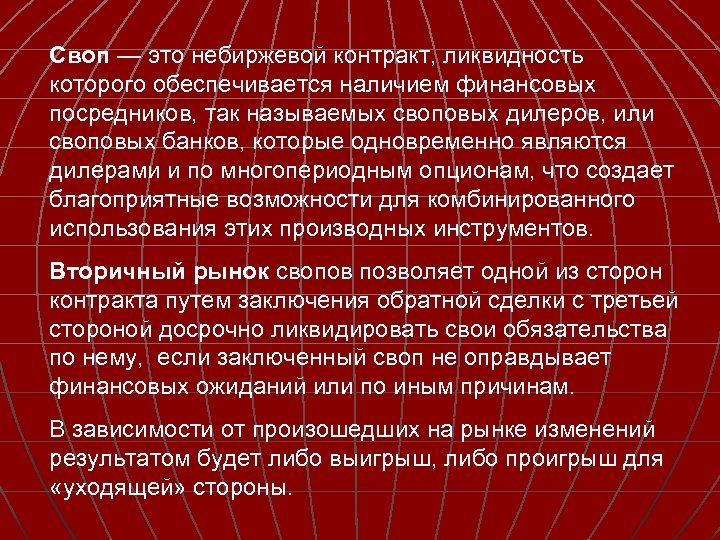 Своп — это небиржевой контракт, ликвидность которого обеспечивается наличием финансовых посредников, так называемых своповых дилеров, или своповых банков, которые одновременно являются дилерами и по многопериодным опционам, что создает благоприятные возможности для комбинированного использования этих производных инструментов.

Вторичный рынок свопов позволяет одной из сторон контракта путем заключения обратной сделки с третьей стороной досрочно ликвидировать свои обязательства по нему, если заключенный своп не оправдывает финансовых ожиданий или по иным причинам.

В зависимости от произошедших на рынке изменений результатом будет либо выигрыш, либо проигрыш для «уходящей» стороны.